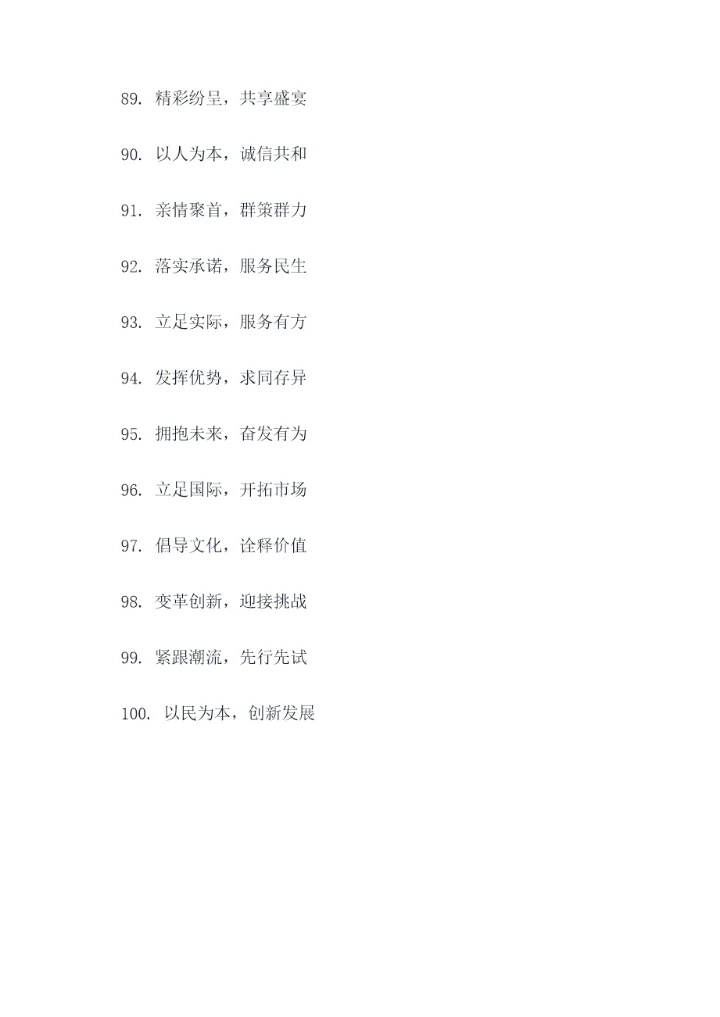 89.精彩纷呈，共享盛宴

90.以人为本，诚信共和

91.亲情聚首，群策群力

92.落实承诺，服务民生

93.立足实际，服务有方

94.发挥优势，求同存异

95.拥抱未来，奋发有为

96.立足国际，开拓市场

97.倡导文化，诠释价值

98.变革创新，迎接挑战

99.紧跟潮流，先行先试

100.以民为本，创新发展